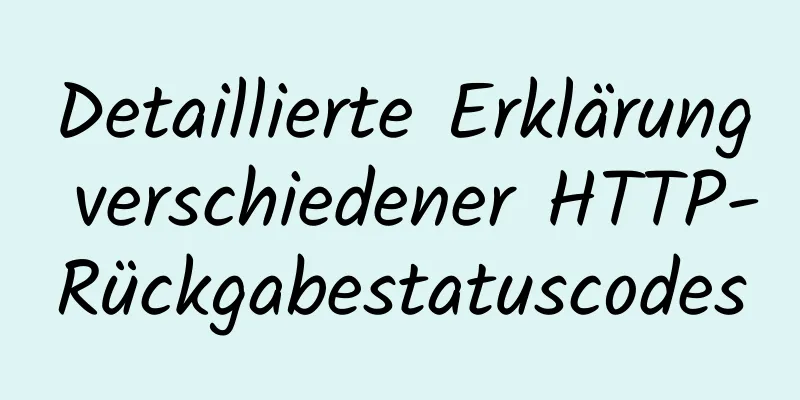 Detaillierte Erklärung verschiedener HTTP-Rückgabestatuscodes